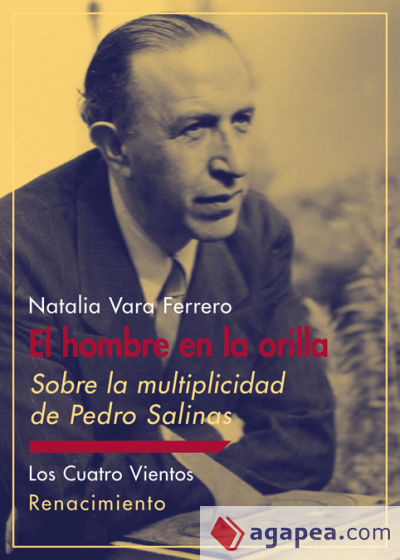 Natalia Vara Ferrero

El hombre en la orilla

Sobre la multiplicidad de Pedro Salinas

Los Cuatro Vientos

Renacimiento

agapea.com